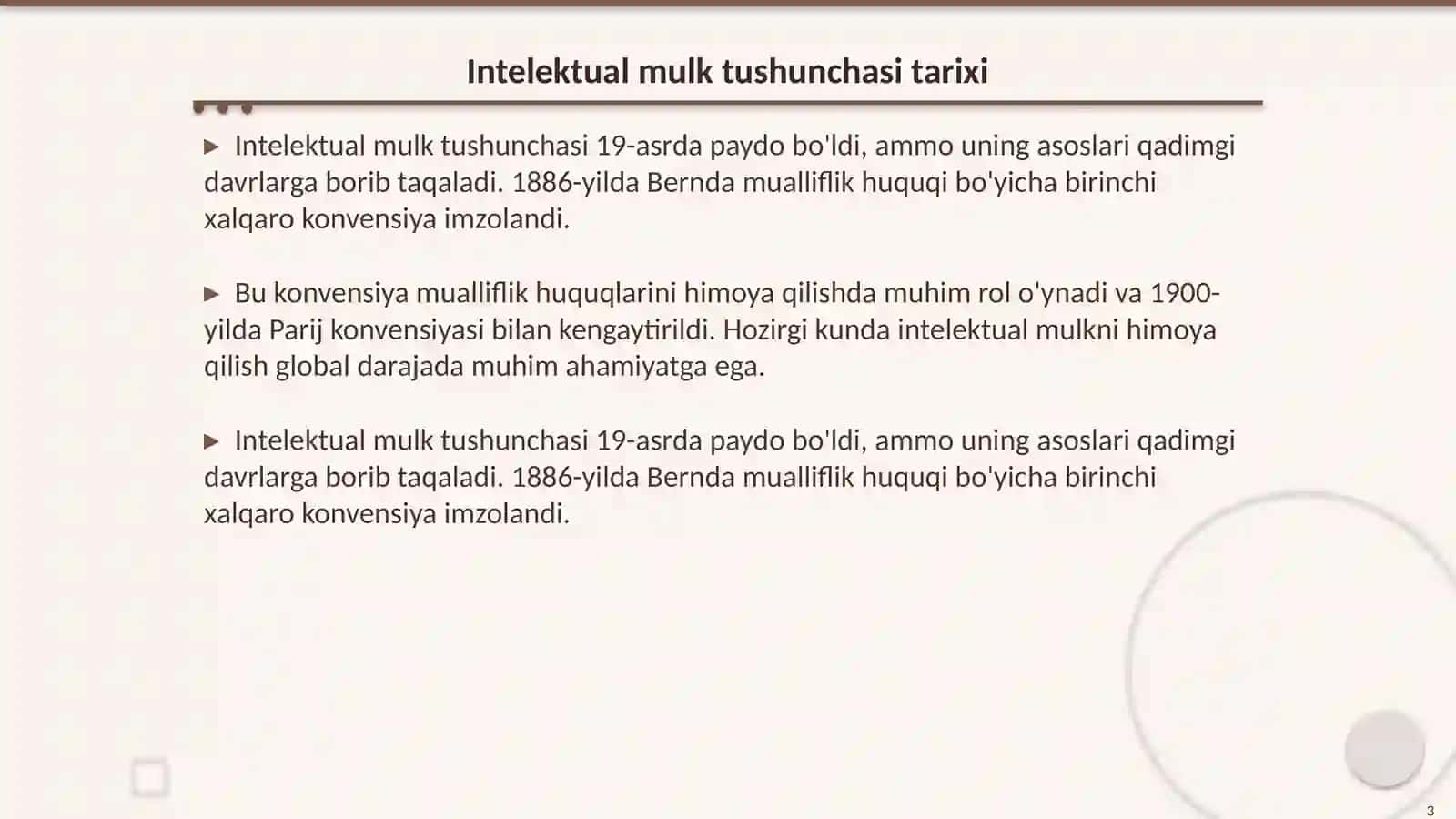 Intelektual mulk tushunchasi tarixi

▶ Intelektual mulk tushunchasi 19-asrda paydo bo'ldi, ammo uning asoslari qadimgi davrlarga borib taqaladi. 1886-yilda Bernda mualliflik huquqi bo'yicha birinchi xalqaro konvensiya imzolandi.

▶ Bu konvensiya mualliflik huquqlarini himoya qilishda muhim rol o'ynadi va 1900-yilda Parij konvensiyasi bilan kengaytirildi. Hozirgi kunda intelektual mulkni himoya qilish global darajada muhim ahamiyatga ega.

▶ Intelektual mulk tushunchasi 19-asrda paydo bo'ldi, ammo uning asoslari qadimgi davrlarga borib taqaladi. 1886-yilda Bernda mualliflik huquqi bo'yicha birinchi xalqaro konvensiya imzolandi.

3